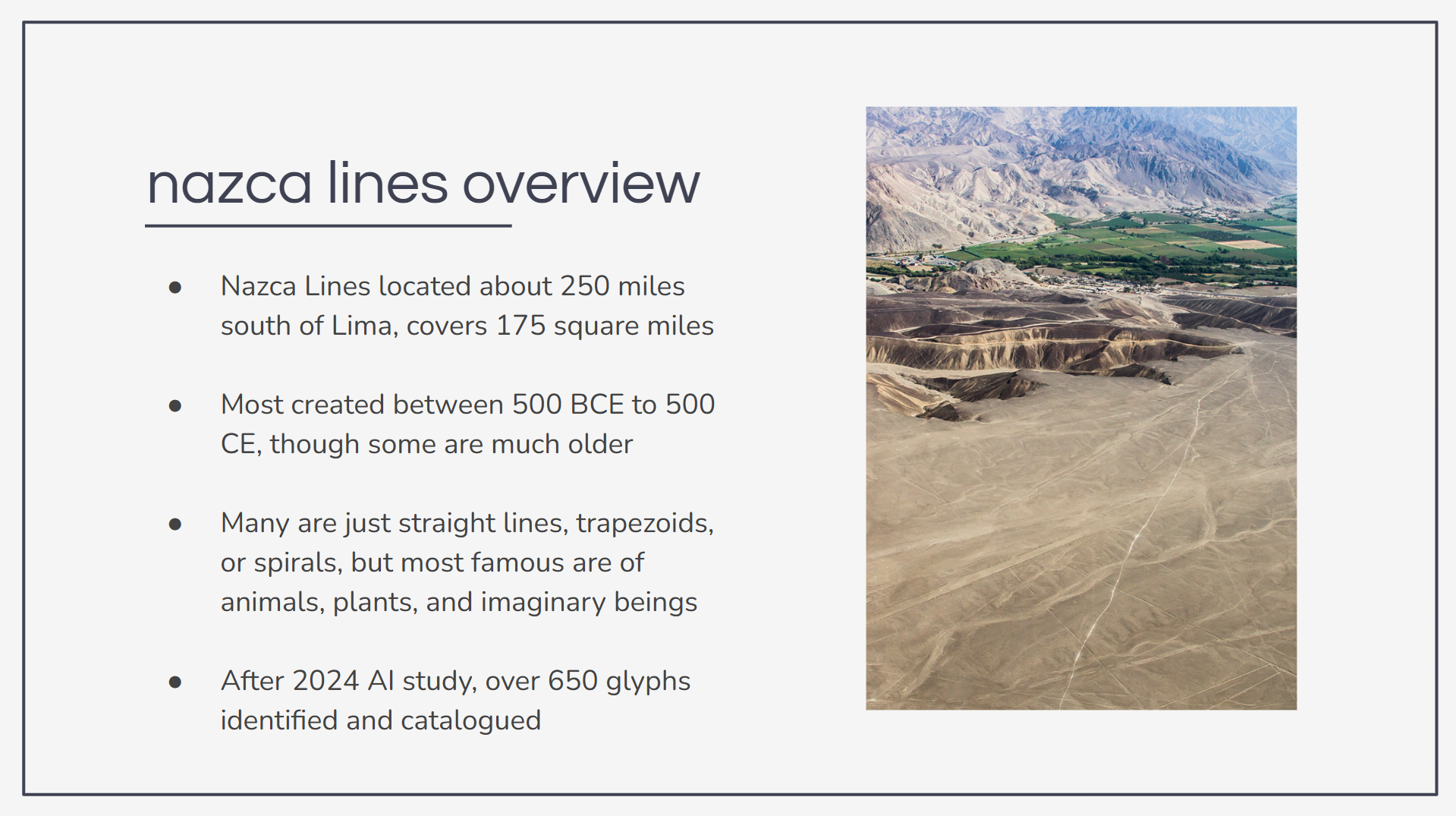 nazca lines overview

• Nazca Lines located about 250 miles south of Lima, covers 175 square miles

• Most created between 500 BCE to 500 CE, though some are much older

• Many are just straight lines, trapezoids, or spirals, but most famous are of animals, plants, and imaginary beings

• After 2024 AI study, over 650 glyphs identified and catalogued